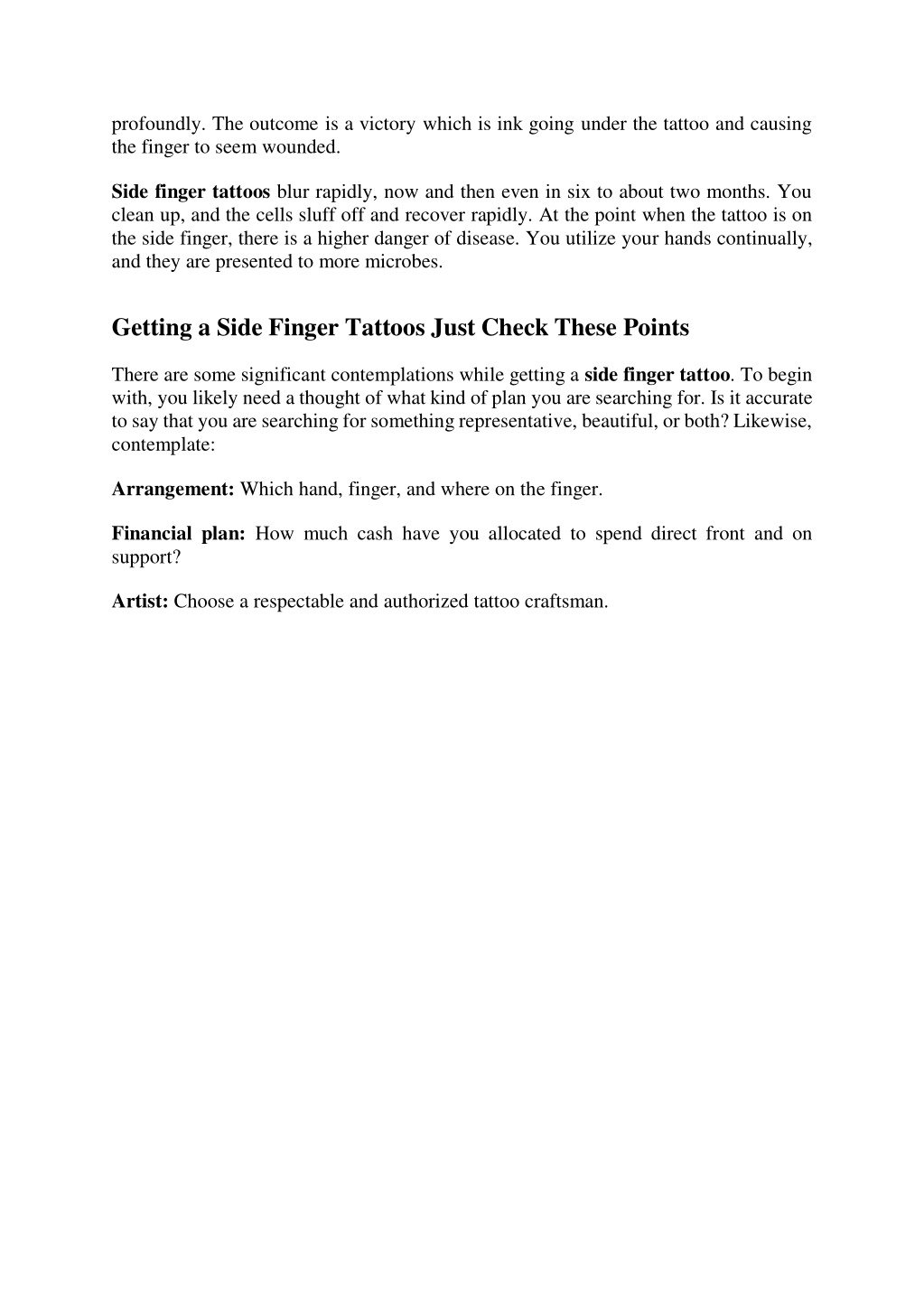 profoundly. The outcome is a victory which is ink going under the tattoo and causing the finger to seem wounded.

Side finger tattoos blur rapidly, now and then even in six to about two months. You clean up, and the cells sluff off and recover rapidly. At the point when the tattoo is on the side finger, there is a higher danger of disease. You utilize your hands continually, and they are presented to more microbes.

Getting a Side Finger Tattoos Just Check These Points

There are some significant contemplations while getting a side finger tattoo. To begin with, you likely need a thought of what kind of plan you are searching for. Is it accurate to say that you are searching for something representative, beautiful, or both? Likewise, contemplate:

Arrangement: Which hand, finger, and where on the finger.

Financial plan: How much cash have you allocated to spend direct front and on support?

Artist: Choose a respectable and authorized tattoo craftsman.